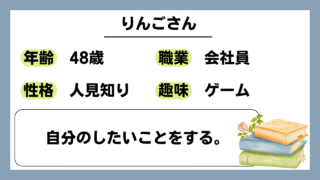 りんごさん

年齢 48歳

職業 会社員

性格 人見知り

趣味 ゲーム

自分のしたいことをする。